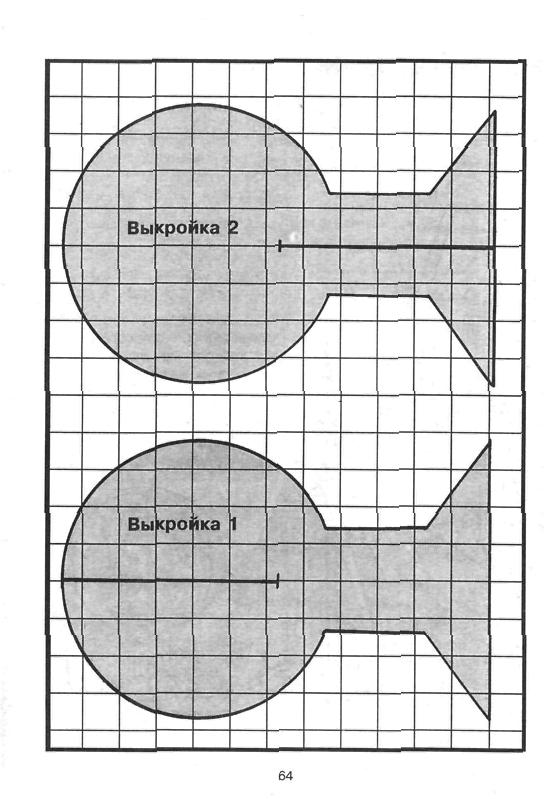 Выкройка 2

Выкройка 1

64